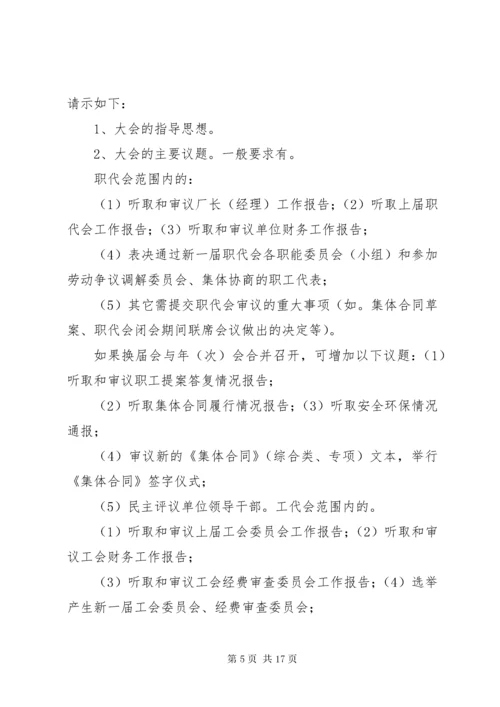 请示如下：

1、大会的指导思想。

2、大会的主要议题。一般要求有。

职代会范围内的：

（1）听取和审议厂长（经理）工作报告；（2）听取上届职代会工作报告；（3）听取和审议单位财务工作报告；

（4）表决通过新一届职代会各职能委员会（小组）和参加劳动争议调解委员会、集体协商的职工代表；

（5）其它需提交职代会审议的重大事项（如。集体合同草案、职代会闭会期间联席会议做出的决定等）。

如果换届会与年（次）会合并召开，可增加以下议题：（1）听取和审议职工提案答复情况报告；

（2）听取集体合同履行情况报告；（3）听取安全环保情况通报；

（4）审议新的《集体合同》（综合类、专项）文本，举行《集体合同》签字仪式；

（5）民主评议单位领导干部。工代会范围内的。

（1）听取和审议上届工会委员会工作报告；（2）听取和审议工会财务工作报告；

（3）听取和审议工会经费审查委员会工作报告；（4）选举产生新一届工会委员会、经费审查委员会；

第 5 页 共 17 页